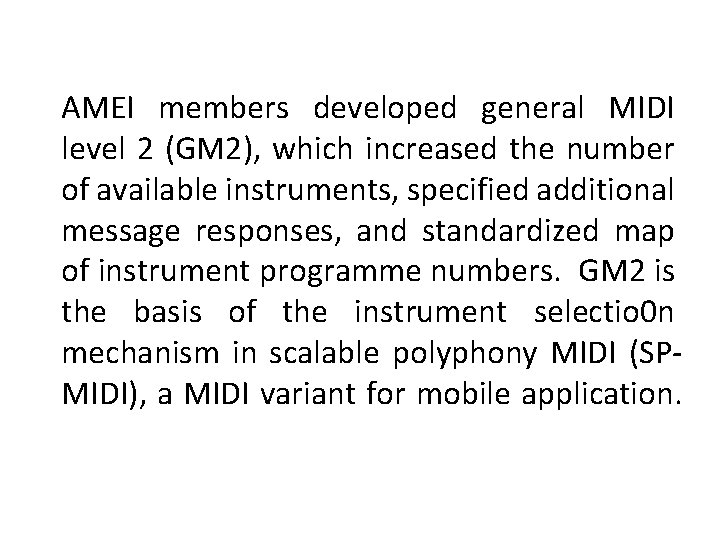 AMEI members developed general MIDI level 2 (GM2), which increased the number of available instruments, specified additional message responses, and standardized map of instrument programme numbers. GM2 is the basis of the instrument selectio0n mechanism in scalable polyphony MIDI (SP-MIDI), a MIDI variant for mobile application.